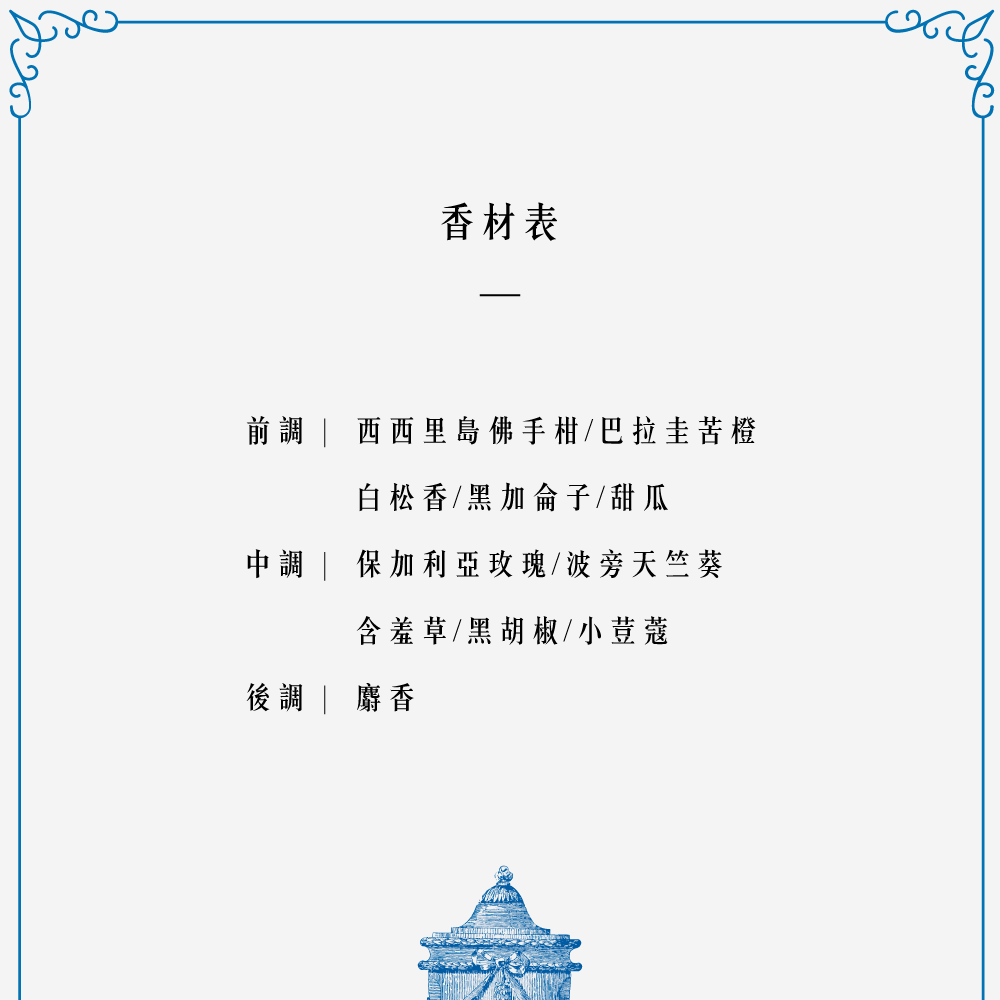 香材表

—

前調｜ 西西里島佛手柑/巴拉圭苦橙
白松香/黑加侖子/甜瓜

中調｜ 保加利亞玫瑰/波旁天竺葵
含羞草/黑胡椒/小荳蔻

後調｜ 麝香